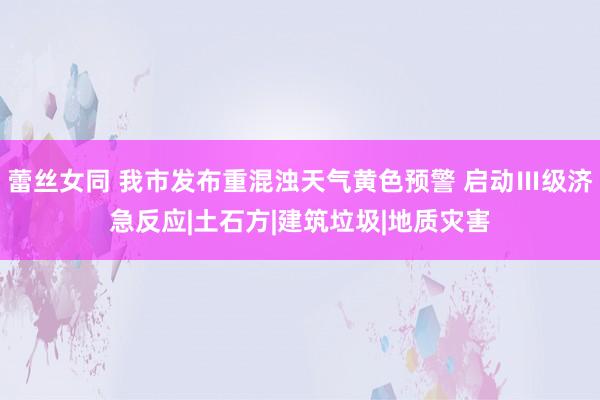 蕾丝女同 我市发布重混浊天气黄色预警 启动Ⅲ级济急反应|土石方|建筑垃圾|地质灾害